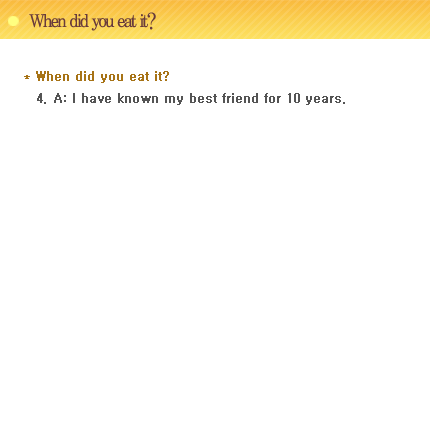 When did you eat it?

* When did you eat it?

4. A: I have known my best friend for 10 years.